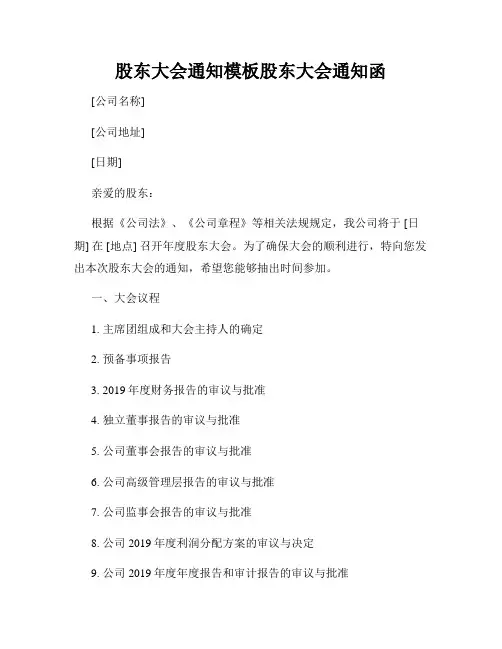 股东大会通知模板股东大会通知函

[公司名称]

[公司地址]

[日期]

亲爱的股东：

根据《公司法》、《公司章程》等相关法规规定，我公司将于 [日期] 在 [地点] 召开年度股东大会。为了确保大会的顺利进行，特向您发出本次股东大会的通知，希望您能够抽出时间参加。

一、大会议程

1. 主席团组成和大会主持人的确定

2. 预备事项报告

3. 2019 年度财务报告的审议与批准

4. 独立董事报告的审议与批准

5. 公司董事会报告的审议与批准

6. 公司高级管理层报告的审议与批准

7. 公司监事会报告的审议与批准

8. 公司 2019 年度利润分配方案的审议与决定

9. 公司 2019 年度年度报告和审计报告的审议与批准